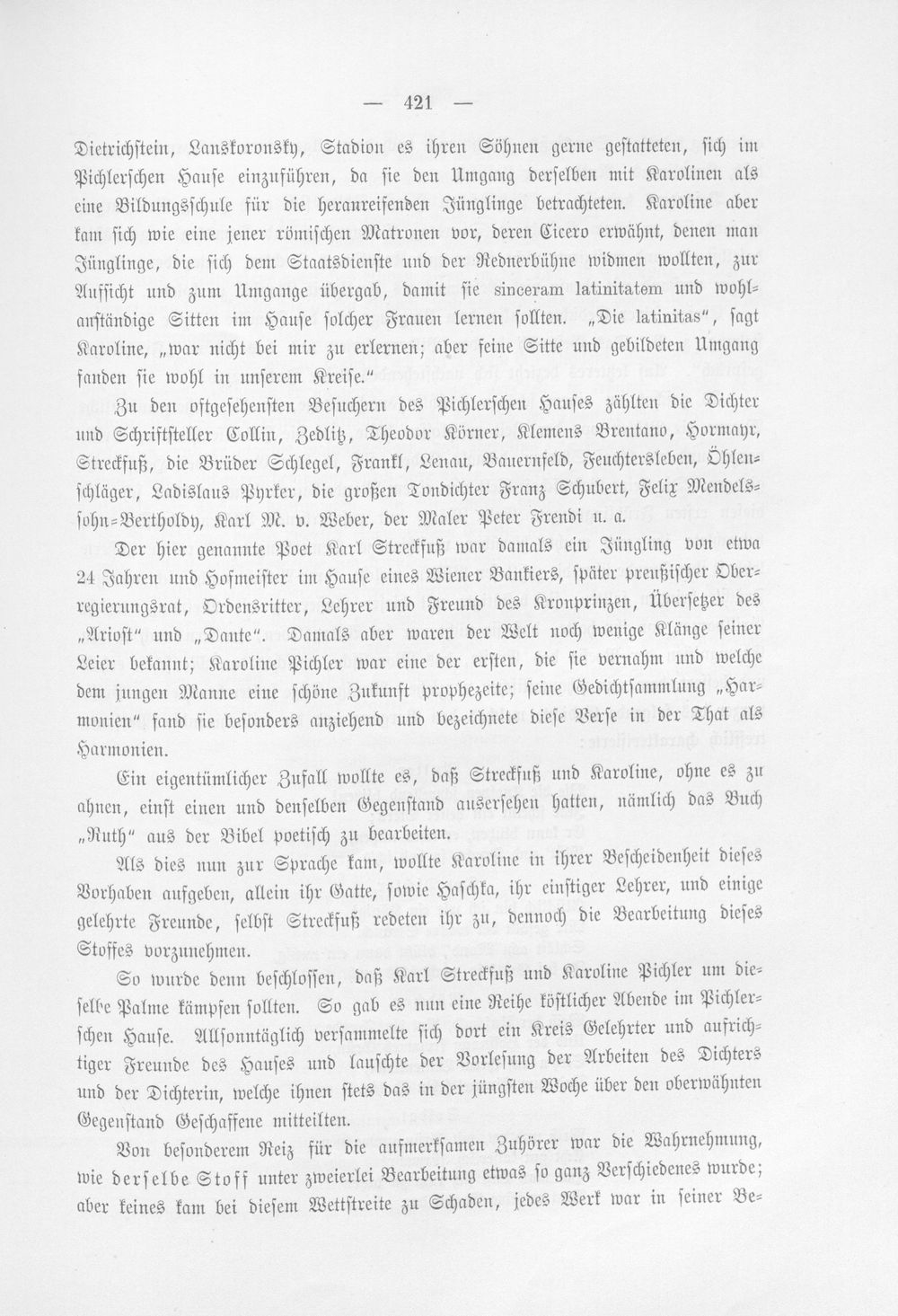 — 421 —

Dietrichstein, Lanskoronsky, Stadion es ihren Söhnen gerne gestatteten, sich im Pichlerschen Hause einzuführen, da sie den Umgang derselben mit Karolinen als eine Bildungsschule für die heranreifenden Jünglinge betrachteten. Karoline aber kam sich wie eine jener römischen Matronen vor, deren Cicero erwähnt, denen man Jünglinge, die sich dem Staatsdienste und der Rednerbühne widmen wollten, zur Aufsicht und zum Umgange übergab, damit sie sinceram latinitatem und wohlanständige Sitten im Hause solcher Frauen lernen sollten. „Die latinitas", sagt Karoline, „war nicht bei mir zu erlernen; aber feine Sitte und gebildeten Umgang fanden sie wohl in unserem Kreise."

Zu den oftgesehensten Besuchern des Pichlerschen Hauses zählten die Dichter und Schriftsteller Collin, Zedlitz, Theodor Körner, Klemens Brentano, Hormayr, Streckfuß, die Brüder Schlegel, Frankl, Lenau, Bauernfeld, Feuchtersleben, Öhlenschläger, Ladislaus Pyrker, die großen Tondichter Franz Schubert, Felix Mendelssohn-Bertholdy, Karl M. v. Weber, der Maler Peter Frendi u. a.

Der hier genannte Poet Karl Streckfuß war damals ein Jüngling von etwa 24 Jahren und Hofmeister im Hause eines Wiener Bankiers, später preußischer Oberregierungsrat, Ordensritter, Lehrer und Freund des Kronprinzen, Übersetzer des „Ariost" und „Dante". Damals aber waren der Welt noch wenige Klänge seiner Leier bekannt; Karoline Pichler war eine der ersten, die sie vernahm und welche dem jungen Manne eine schöne Zukunft prophezeite; seine Gedichtsammlung „Harmonien" fand sie besonders anziehend und bezeichnete diese Verse in der That als Harmonien.

Ein eigentümlicher Zufall wollte es, daß Streckfuß und Karoline, ohne es zu ahnen, einst einen und denselben Gegenstand ausersehen hatten, nämlich das Buch „Ruth" aus der Bibel poetisch zu bearbeiten.

Als dies nun zur Sprache kam, wollte Karoline in ihrer Bescheidenheit dieses Vorhaben aufgeben, allein ihr Gatte, sowie Haschka, ihr einstiger Lehrer, und einige gelehrte Freunde, selbst Streckfuß redeten ihr zu, dennoch die Bearbeitung dieses Stoffes vorzunehmen.

So wurde denn beschlossen, daß Karl Streckfuß und Karoline Pichler um dieselbe Palme kämpfen sollten. So gab es nun eine Reihe köstlicher Abende im Pichlerschen Hause. Allsonntäglich versammelte sich dort ein Kreis Gelehrter und aufrichtiger Freunde des Hauses und lauschte der Vorlesung der Arbeiten des Dichters und der Dichterin, welche ihnen stets das in der jüngsten Woche über den oberwähnten Gegenstand Geschaffene mitteilten.

Von besonderem Reiz für die aufmerksamen Zuhörer war die Wahrnehmung, wie derselbe Stoff unter zweierlei Bearbeitung etwas so ganz Verschiedenes wurde; aber keines kam bei diesem Wettstreite zu Schaden, jedes Werk war in seiner Be-